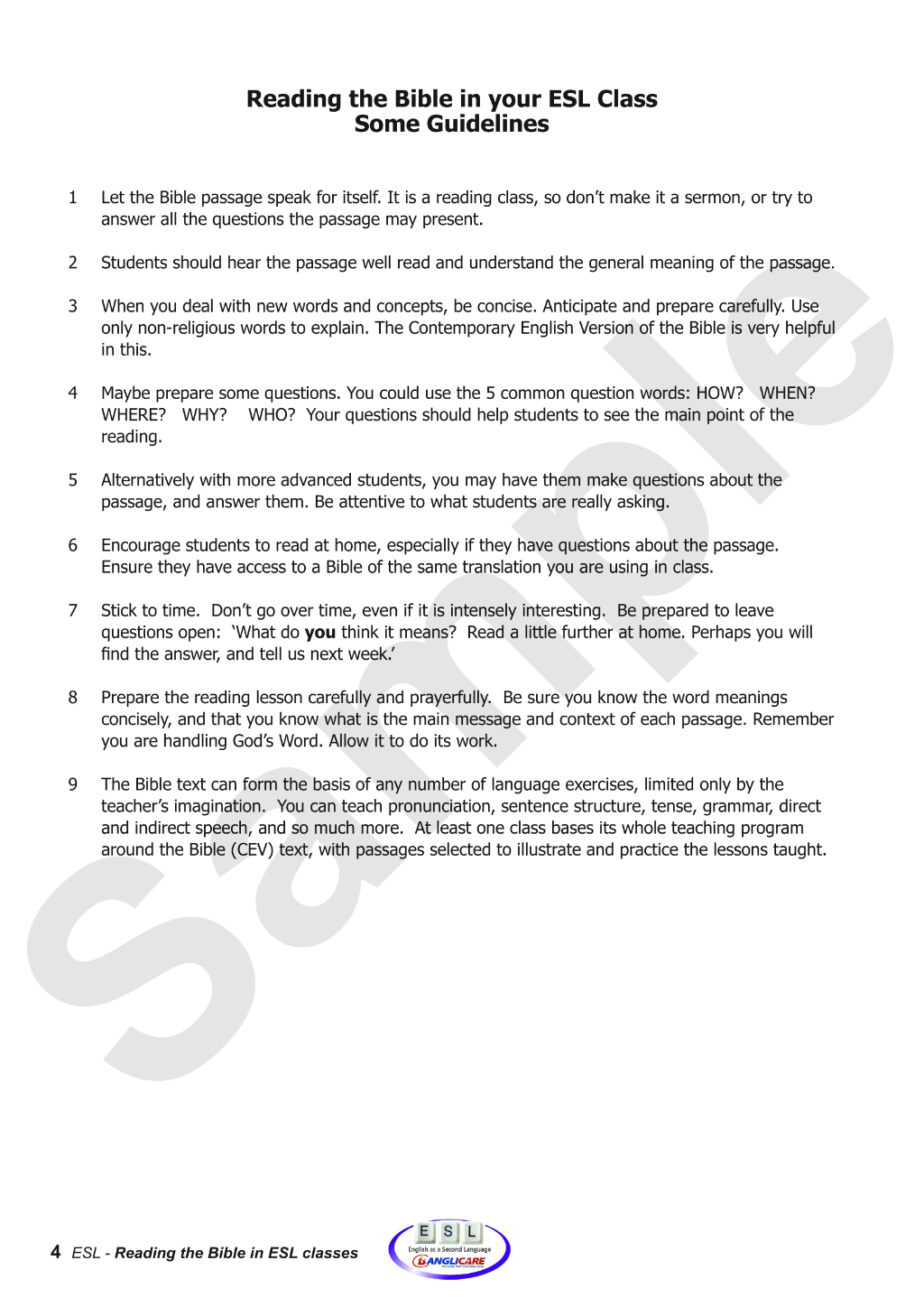 Reading the Bible in your ESL Class
Some Guidelines

1 Let the Bible passage speak for itself. It is a reading class, so don't make it a sermon, or try to answer all the questions the passage may present.

2 Students should hear the passage well read and understand the general meaning of the passage.

3 When you deal with new words and concepts, be concise. Anticipate and prepare carefully. Use only non-religious words to explain. The Contemporary English Version of the Bible is very helpful in this.

4 Maybe prepare some questions. You could use the 5 common question words: HOW? WHEN? WHERE? WHY? WHO? Your questions should help students to see the main point of the reading.

5 Alternatively with more advanced students, you may have them make questions about the passage, and answer them. Be attentive to what students are really asking.

6 Encourage students to read at home, especially if they have questions about the passage. Ensure they have access to a Bible of the same translation you are using in class.

7 Stick to time. Don't go over time, even if it is intensely interesting. Be prepared to leave questions open: 'What do you think it means? Read a little further at home. Perhaps you will find the answer, and tell us next week.'

8 Prepare the reading lesson carefully and prayerfully. Be sure you know the word meanings concisely, and that you know what is the main message and context of each passage. Remember you are handling God's Word. Allow it to do its work.

9 The Bible text can form the basis of any number of language exercises, limited only by the teacher's imagination. You can teach pronunciation, sentence structure, tense, grammar, direct and indirect speech, and so much more. At least one class bases its whole teaching program around the Bible (CEV) text, with passages selected to illustrate and practice the lessons taught.

4 ESL - Reading the Bible in ESL classes

E S L
English as a Second Language
ANGLICARE

Sample